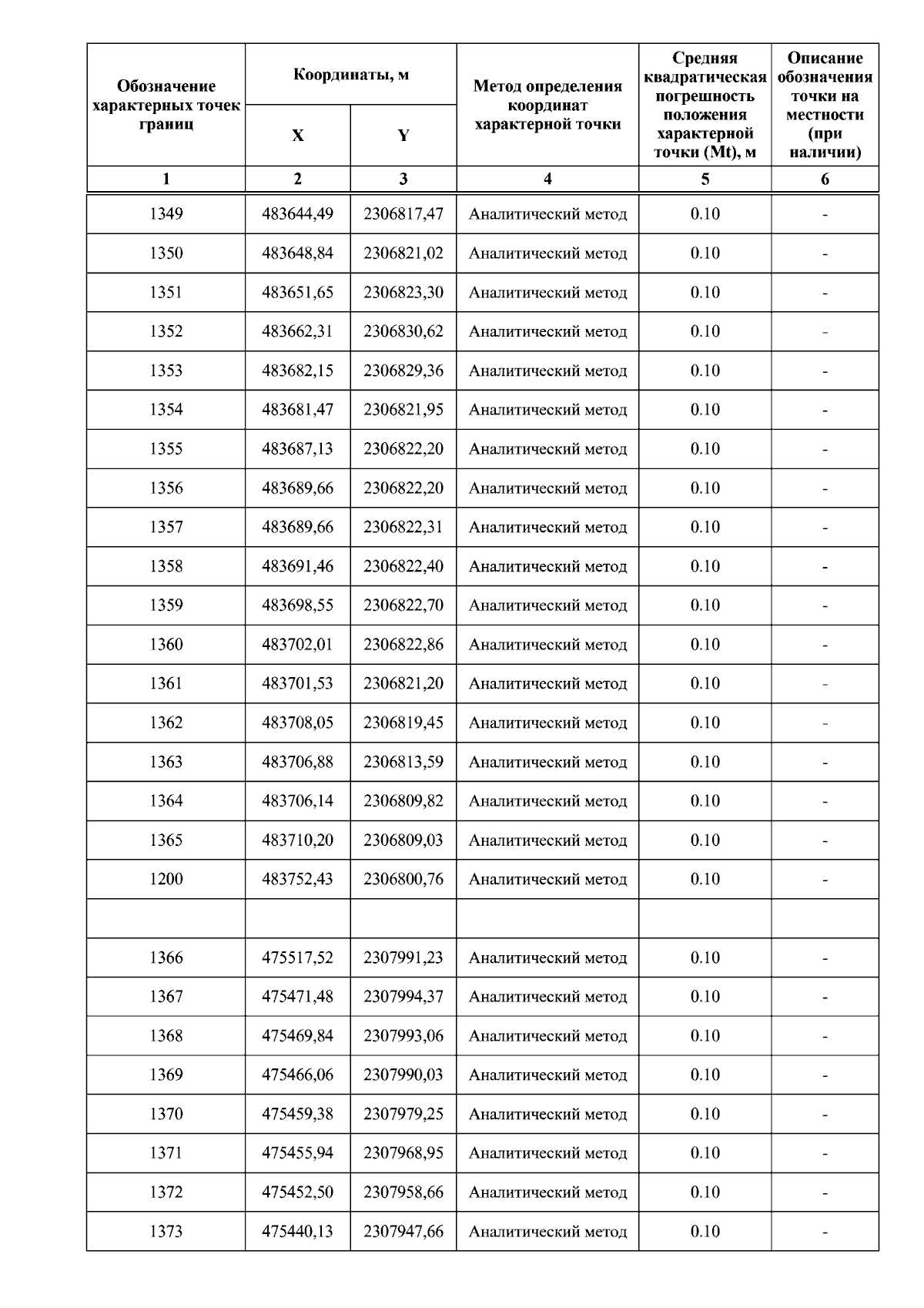 | Обозначение характерных точек границ | Координаты, м X | Координаты, м Y | Метод определения координат характерной точки | Средняя квадратическая погрешность положения характерной точки (Mt), м | Описание обозначения точки на местности (при наличии) |
|---|---|---|---|---|---|
| 1 | 2 | 3 | 4 | 5 | 6 |
| 1349 | 483644,49 | 2306817,47 | Аналитический метод | 0.10 | - |
| 1350 | 483648,84 | 2306821,02 | Аналитический метод | 0.10 | - |
| 1351 | 483651,65 | 2306823,30 | Аналитический метод | 0.10 | - |
| 1352 | 483662,31 | 2306830,62 | Аналитический метод | 0.10 | - |
| 1353 | 483682,15 | 2306829,36 | Аналитический метод | 0.10 | - |
| 1354 | 483681,47 | 2306821,95 | Аналитический метод | 0.10 | - |
| 1355 | 483687,13 | 2306822,20 | Аналитический метод | 0.10 | - |
| 1356 | 483689,66 | 2306822,20 | Аналитический метод | 0.10 | - |
| 1357 | 483689,66 | 2306822,31 | Аналитический метод | 0.10 | - |
| 1358 | 483691,46 | 2306822,40 | Аналитический метод | 0.10 | - |
| 1359 | 483698,55 | 2306822,70 | Аналитический метод | 0.10 | - |
| 1360 | 483702,01 | 2306822,86 | Аналитический метод | 0.10 | - |
| 1361 | 483701,53 | 2306821,20 | Аналитический метод | 0.10 | - |
| 1362 | 483708,05 | 2306819,45 | Аналитический метод | 0.10 | - |
| 1363 | 483706,88 | 2306813,59 | Аналитический метод | 0.10 | - |
| 1364 | 483706,14 | 2306809,82 | Аналитический метод | 0.10 | - |
| 1365 | 483710,20 | 2306809,03 | Аналитический метод | 0.10 | - |
| 1200 | 483752,43 | 2306800,76 | Аналитический метод | 0.10 | - |
| | | | | | |
| 1366 | 475517,52 | 2307991,23 | Аналитический метод | 0.10 | - |
| 1367 | 475471,48 | 2307994,37 | Аналитический метод | 0.10 | - |
| 1368 | 475469,84 | 2307993,06 | Аналитический метод | 0.10 | - |
| 1369 | 475466,06 | 2307990,03 | Аналитический метод | 0.10 | - |
| 1370 | 475459,38 | 2307979,25 | Аналитический метод | 0.10 | - |
| 1371 | 475455,94 | 2307968,95 | Аналитический метод | 0.10 | - |
| 1372 | 475452,50 | 2307958,66 | Аналитический метод | 0.10 | - |
| 1373 | 475440,13 | 2307947,66 | Аналитический метод | 0.10 | - |